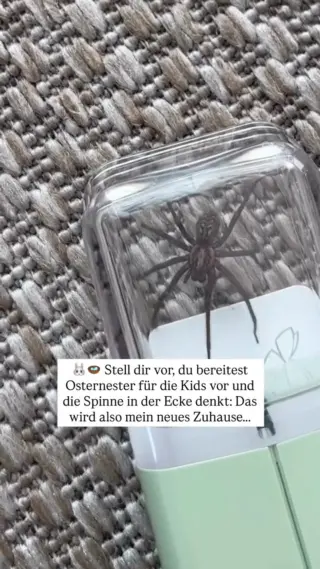 🐰🪺 Stell dir vor, du bereitest Osternester für die Kids vor und die Spinne in der Ecke denkt: Das wird also mein neues Zuhause...